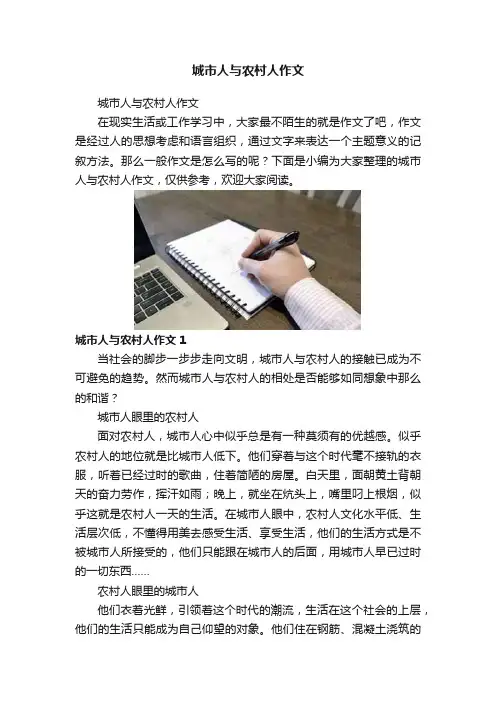 城市人与农村人作文

城市人与农村人作文

在现实生活或工作学习中，大家最不陌生的就是作文了吧，作文是经过人的思想考虑和语言组织，通过文字来表达一个主题意义的记叙方法。那么一般作文是怎么写的呢？下面是小编为大家整理的城市人与农村人作文，仅供参考，欢迎大家阅读。

城市人与农村人作文 1

当社会的脚步一步步走向文明，城市人与农村人的接触已成为不可避免的趋势。然而城市人与农村人的相处是否能够如同想象中那么的和谐？

城市人眼里的农村人

面对农村人，城市人心中似乎总是有一种莫须有的优越感。似乎农村人的地位就是比城市人低下。他们穿着与这个时代毫不接轨的衣服，听着已经过时的歌曲，住着简陋的房屋。白天里，面朝黄土背朝天的奋力劳作，挥汗如雨；晚上，就坐在炕头上，嘴里叼上根烟，似乎这就是农村人一天的生活。在城市人眼中，农村人文化水平低、生活层次低，不懂得用美去感受生活、享受生活，他们的生活方式是不被城市人所接受的，他们只能跟在城市人的后面，用城市人早已过时的一切东西……

农村人眼里的城市人

他们衣着光鲜，引领着这个时代的潮流，生活在这个社会的上层，他们的生活只能成为自己仰望的对象。他们住在钢筋、混凝土浇筑的